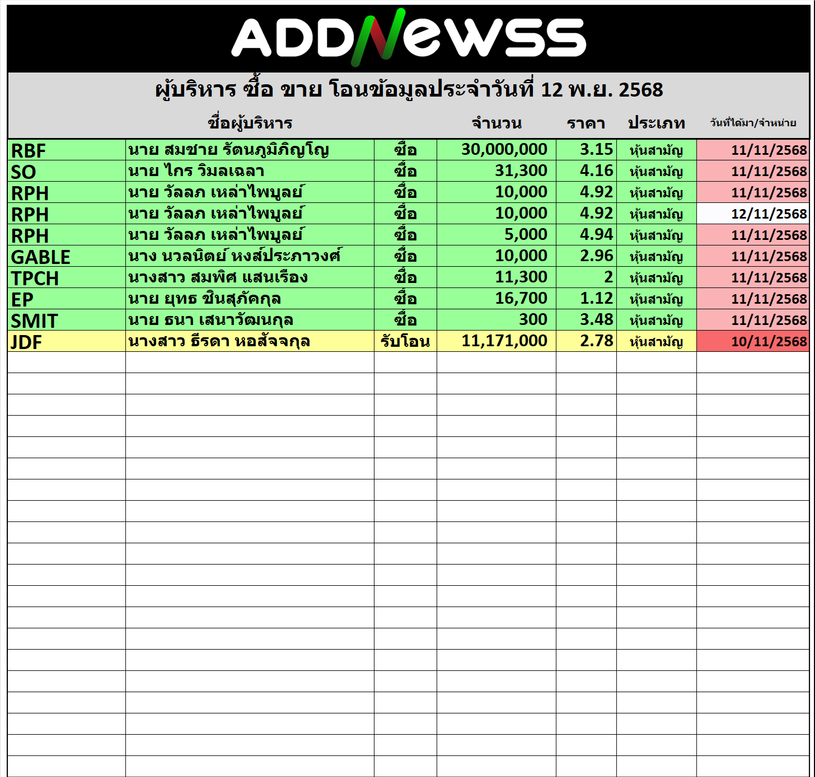 ADDNEWSS

ผู้บริหาร ซื้อ ขาย โอนข้อมูลประจำวันที่ 12 พ.ย. 2568

| | ชื่อผู้บริหาร | | จำนวน | ราคา | ประเภท | วันที่ได้มา/จำหน่าย |
|---|---|---|---|---|---|---|
| RBF | นาย สมชาย รัตนภูมิภิญโญ | ซื้อ | 30,000,000 | 3.15 | หุ้นสามัญ | 11/11/2568 |
| SO | นาย ไกร วิมลเฉลา | ซื้อ | 31,300 | 4.16 | หุ้นสามัญ | 11/11/2568 |
| RPH | นาย วัลลภ เหล่าไพบูลย์ | ซื้อ | 10,000 | 4.92 | หุ้นสามัญ | 11/11/2568 |
| RPH | นาย วัลลภ เหล่าไพบูลย์ | ซื้อ | 10,000 | 4.92 | หุ้นสามัญ | 12/11/2568 |
| RPH | นาย วัลลภ เหล่าไพบูลย์ | ซื้อ | 5,000 | 4.94 | หุ้นสามัญ | 11/11/2568 |
| GABLE | นาง นวลนิตย์ หงส์ประภาวงศ์ | ซื้อ | 10,000 | 2.96 | หุ้นสามัญ | 11/11/2568 |
| TPCH | นางสาว สมพิศ แสนเรือง | ซื้อ | 11,300 | 2 | หุ้นสามัญ | 11/11/2568 |
| EP | นาย ยุทธ ชินสุภัคกุล | ซื้อ | 16,700 | 1.12 | หุ้นสามัญ | 11/11/2568 |
| SMIT | นาย ธนา เสนาวัฒนกุล | ซื้อ | 300 | 3.48 | หุ้นสามัญ | 11/11/2568 |
| JDF | นางสาว ธีรดา หอสัจจกุล | รับโอน | 11,171,000 | 2.78 | หุ้นสามัญ | 10/11/2568 |